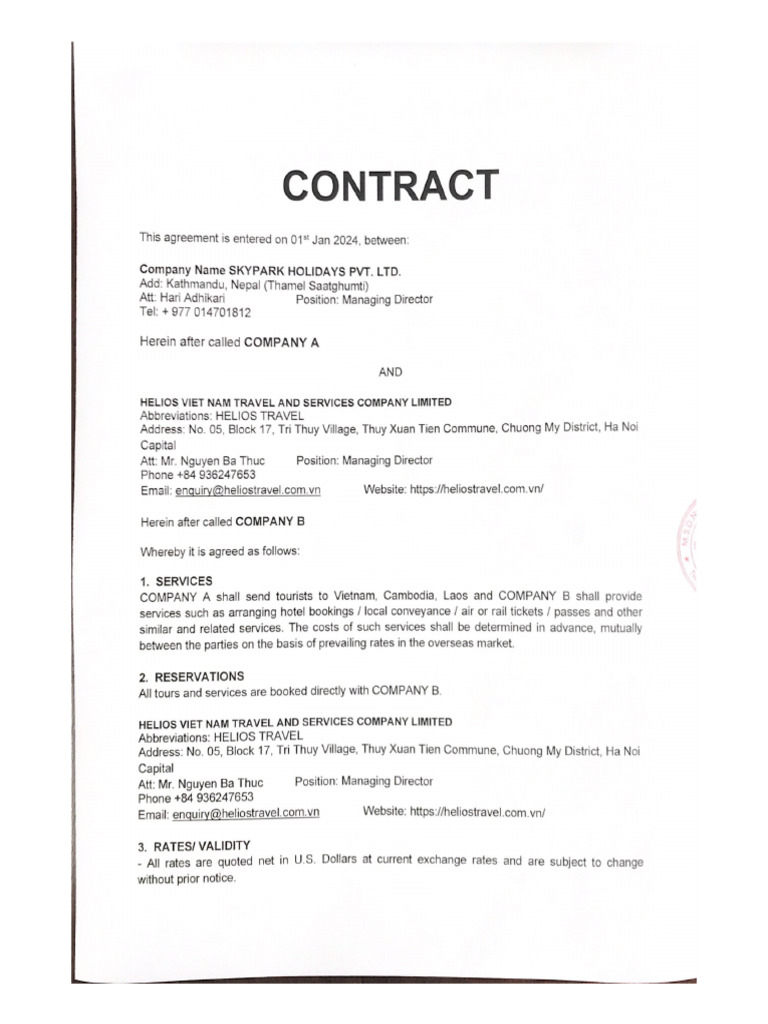 CONTRACT

This agreement is entered on 01$^{st}$ Jan 2024, between:

Company Name SKYPARK HOLIDAYS PVT. LTD.
Add: Kathmandu, Nepal (Thamel Saatghumti)
Att: Hari Adhikari Position: Managing Director
Tel: + 977 014701812

Herein after called COMPANY A

AND

HELIOS VIET NAM TRAVEL AND SERVICES COMPANY LIMITED
Abbreviations: HELIOS TRAVEL
Address: No. 05, Block 17, Tri Thuy Village, Thuy Xuan Tien Commune, Chuong My District, Ha Noi Capital
Att: Mr. Nguyen Ba Thuc Position: Managing Director
Phone +84 936247653
Email: enquiry@heliostravel.com.vn Website: https://heliostravel.com.vn/

Herein after called COMPANY B

Whereby it is agreed as follows:

1. SERVICES
COMPANY A shall send tourists to Vietnam, Cambodia, Laos and COMPANY B shall provide services such as arranging hotel bookings / local conveyance / air or rail tickets / passes and other similar and related services. The costs of such services shall be determined in advance, mutually between the parties on the basis of prevailing rates in the overseas market.

2. RESERVATIONS
All tours and services are booked directly with COMPANY B.

HELIOS VIET NAM TRAVEL AND SERVICES COMPANY LIMITED
Abbreviations: HELIOS TRAVEL
Address: No. 05, Block 17, Tri Thuy Village, Thuy Xuan Tien Commune, Chuong My District, Ha Noi Capital
Att: Mr. Nguyen Ba Thuc Position: Managing Director
Phone +84 936247653
Email: enquiry@heliostravel.com.vn Website: https://heliostravel.com.vn/

3. RATES/ VALIDITY
- All rates are quoted net in U.S. Dollars at current exchange rates and are subject to change without prior notice.